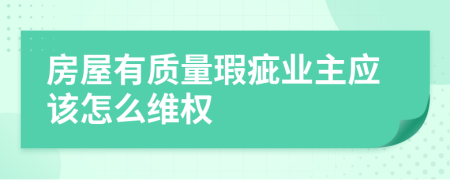 房屋有质量瑕疵业主应该怎么维权